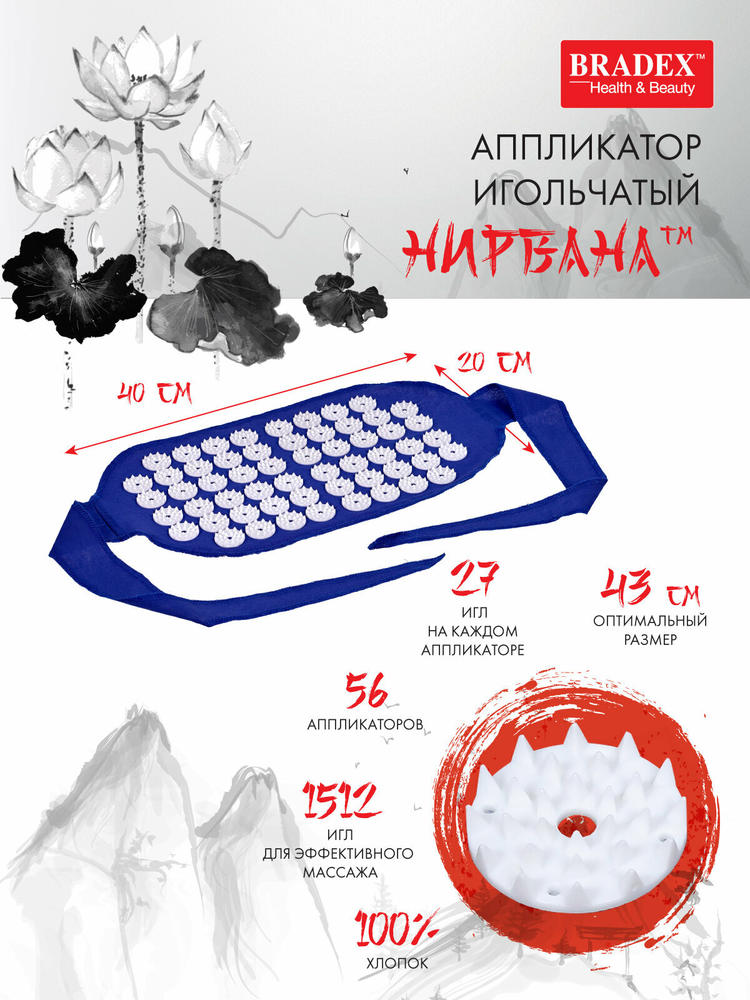 BRADEX™
Health & Beauty

АППЛИКАТОР
ИГОЛЬЧАТЫЙ
НИРВАНА™

40 СМ

20 СМ

27
ИГЛ
НА КАЖДОМ
АППЛИКАТОРЕ

43 СМ
ОПТИМАЛЬНЫЙ
РАЗМЕР

56
АППЛИКАТОРОВ

1512
ИГЛ
ДЛЯ ЭФФЕКТИВНОГО
МАССАЖА

100%
ХЛОПОК